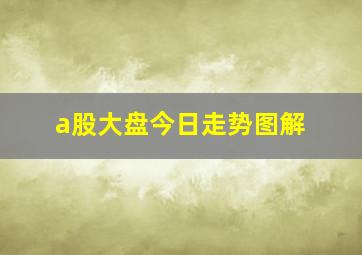 a股大盘今日走势图解